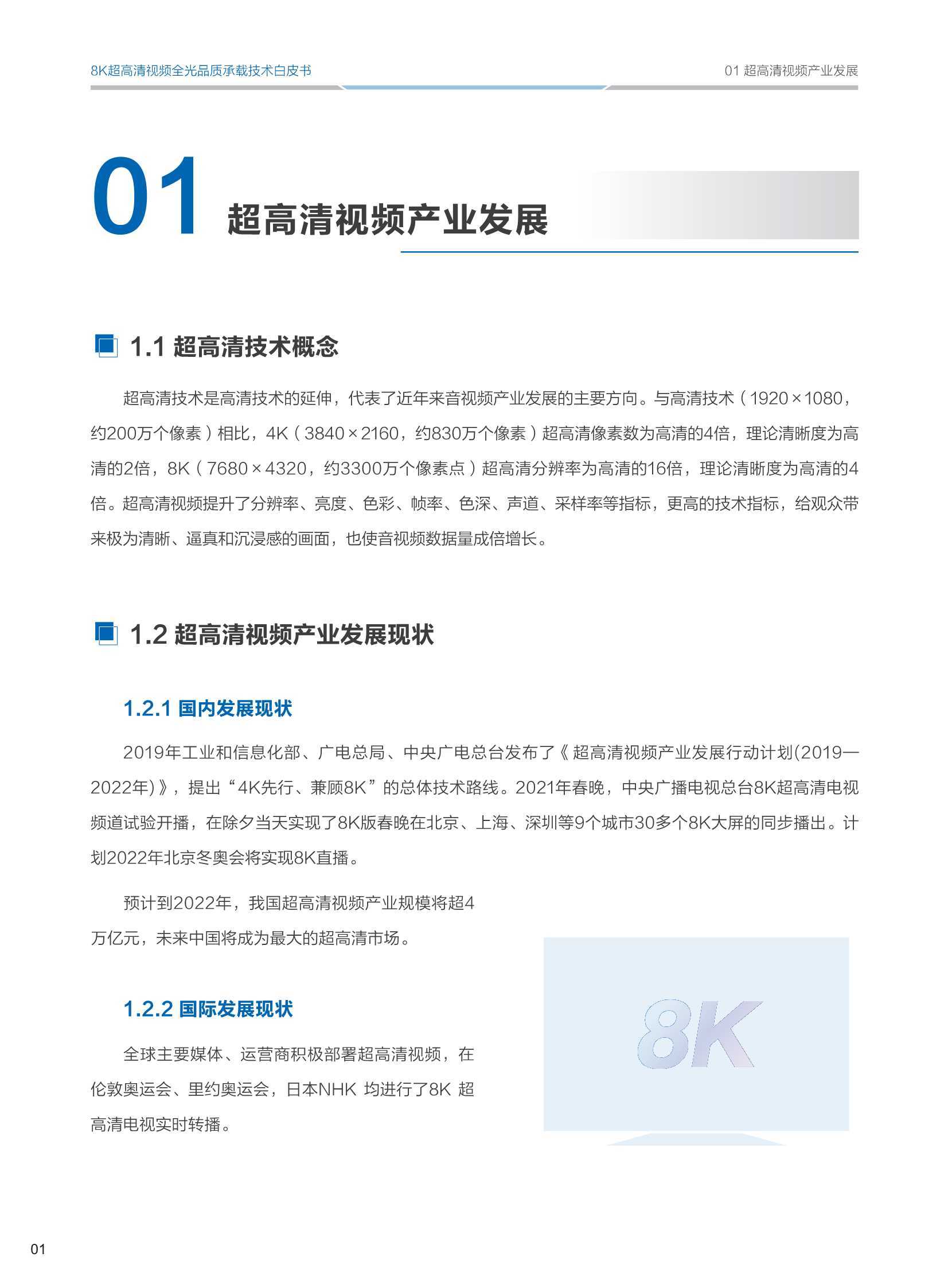 8K超高清视频全光品质承载技术白皮书

01 超高清视频产业发展

01 超高清视频产业发展

1.1 超高清技术概念

超高清技术是高清技术的延伸，代表了近年来音视频产业发展的主要方向。与高清技术（1920×1080，约200万个像素）相比，4K（3840×2160，约830万个像素）超高清像素数为高清的4倍，理论清晰度为高清的2倍，8K（7680×4320，约3300万个像素点）超高清分辨率为高清的16倍，理论清晰度为高清的4倍。超高清视频提升了分辨率、亮度、色彩、帧率、色深、声道、采样率等指标，更高的技术指标，给观众带来极为清晰、逼真和沉浸感的画面，也使音视频数据量成倍增长。

1.2 超高清视频产业发展现状

1.2.1 国内发展现状

2019年工业和信息化部、广电总局、中央广电总台发布了《超高清视频产业发展行动计划(2019—2022年)》，提出“4K先行、兼顾8K”的总体技术路线。2021年春晚，中央广播电视总台8K超高清电视频道试验开播，在除夕当天实现了8K版春晚在北京、上海、深圳等9个城市30多个8K大屏的同步播出。计划2022年北京冬奥会将实现8K直播。

预计到2022年，我国超高清视频产业规模将超4万亿元，未来中国将成为最大的超高清市场。

1.2.2 国际发展现状

全球主要媒体、运营商积极部署超高清视频，在伦敦奥运会、里约奥运会，日本NHK 均进行了8K 超高清电视实时转播。

8K

01